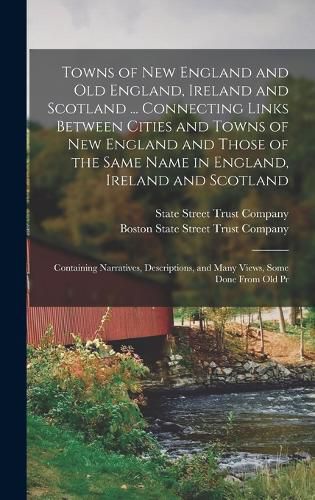 Towns of New England and Old England, Ireland and Scotland ... Connecting Links Between Cities and Towns of New England and Those of the Same Name in England, Ireland and Scotland

State Street Trust Company
Boston State Street Trust Company

Containing Narratives, Descriptions, and Many Views, Some Done From Old Pr